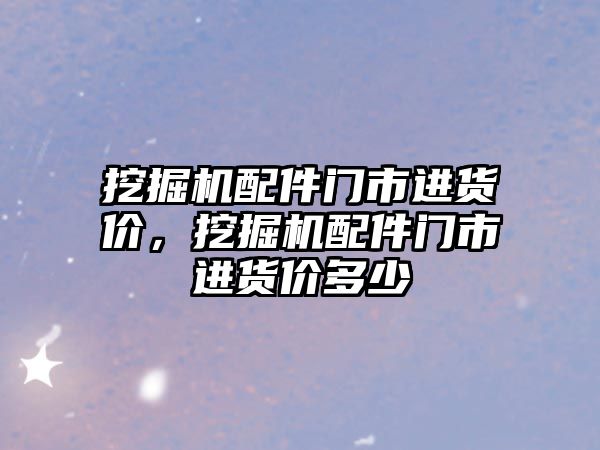 挖掘机配件门市进货价，挖掘机配件门市进货价多少